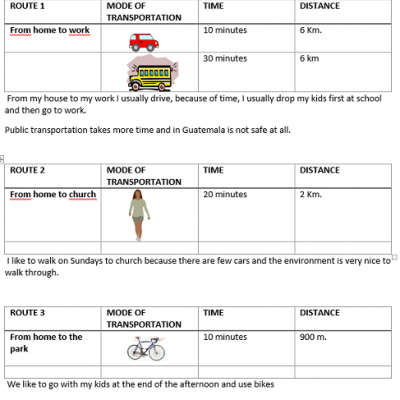 | ROUTE 1 | MODE OF TRANSPORTATION | TIME | DISTANCE |
|---|---|---|---|
| From home to work | | 10 minutes | 6 Km. |
| | | 30 minutes | 6 km |

From my house to my work I usually drive, because of time, I usually drop my kids first at school and then go to work.

Public transportation takes more time and in Guatemala is not safe at all.

| ROUTE 2 | MODE OF TRANSPORTATION | TIME | DISTANCE |
|---|---|---|---|
| From home to church | | 20 minutes | 2 Km. |
| | | | |

I like to walk on Sundays to church because there are few cars and the environment is very nice to walk through.

| ROUTE 3 | MODE OF TRANSPORTATION | TIME | DISTANCE |
|---|---|---|---|
| From home to the park | | 10 minutes | 900 m. |
| | | | |

We like to go with my kids at the end of the afternoon and use bikes